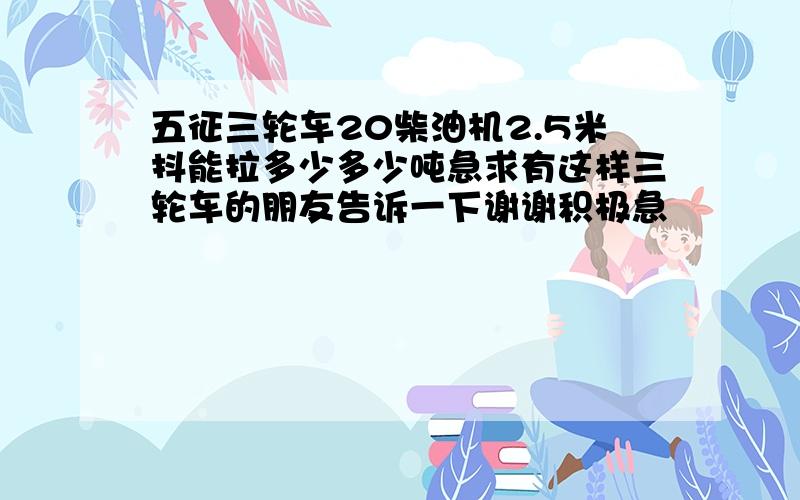 五征三轮车20柴油机2.5米抖能拉多少多少吨急求有这样三轮车的朋友告诉一下谢谢积极急